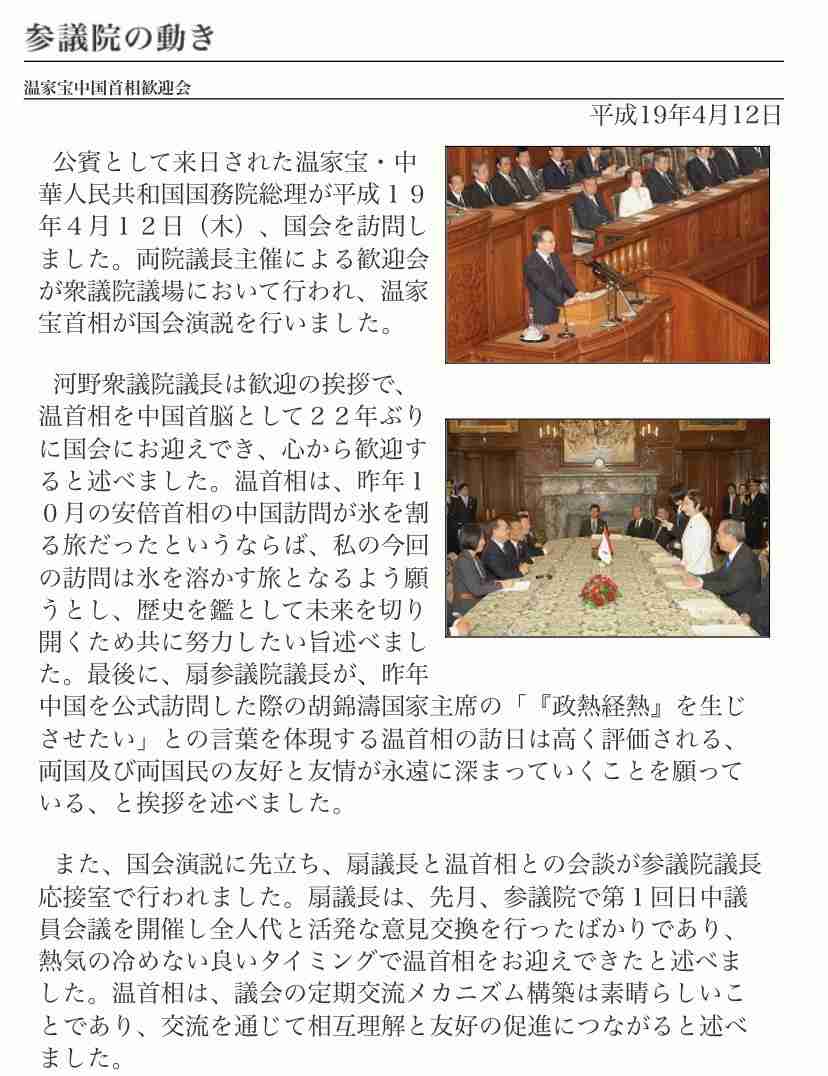 参議院の動き

温家宝中国首相歓迎会

平成19年4月12日

公賓として来日された温家宝・中華人民共和国国務院総理が平成１９年４月１２日（木）、国会を訪問しました。両院議長主催による歓迎会が衆議院議場において行われ、温家宝首相が国会演説を行いました。

河野衆議院議長は歓迎の挨拶で、温首相を中国首脳として２２年ぶりに国会にお迎えでき、心から歓迎すると述べました。温首相は、昨年１０月の安倍首相の中国訪問が氷を割る旅だったというならば、私の今回の訪問は氷を溶かす旅となるよう願うとし、歴史を鑑として未来を切り開くため共に努力したい旨述べました。最後に、扇参議院議長が、昨年中国を公式訪問した際の胡錦濤国家主席の「『政熱経熱』を生じさせたい」との言葉を体現する温首相の訪日は高く評価される、両国及び両国民の友好と友情が永遠に深まっていくことを願っている、と挨拶を述べました。

また、国会演説に先立ち、扇議長と温首相との会談が参議院議長応接室で行われました。扇議長は、先月、参議院で第１回日中議員会議を開催し全人代と活発な意見交換を行ったばかりであり、熱気の冷めない良いタイミングで温首相をお迎えできたと述べました。温首相は、議会の定期交流メカニズム構築は素晴らしいことであり、交流を通じて相互理解と友好の促進につながると述べました。